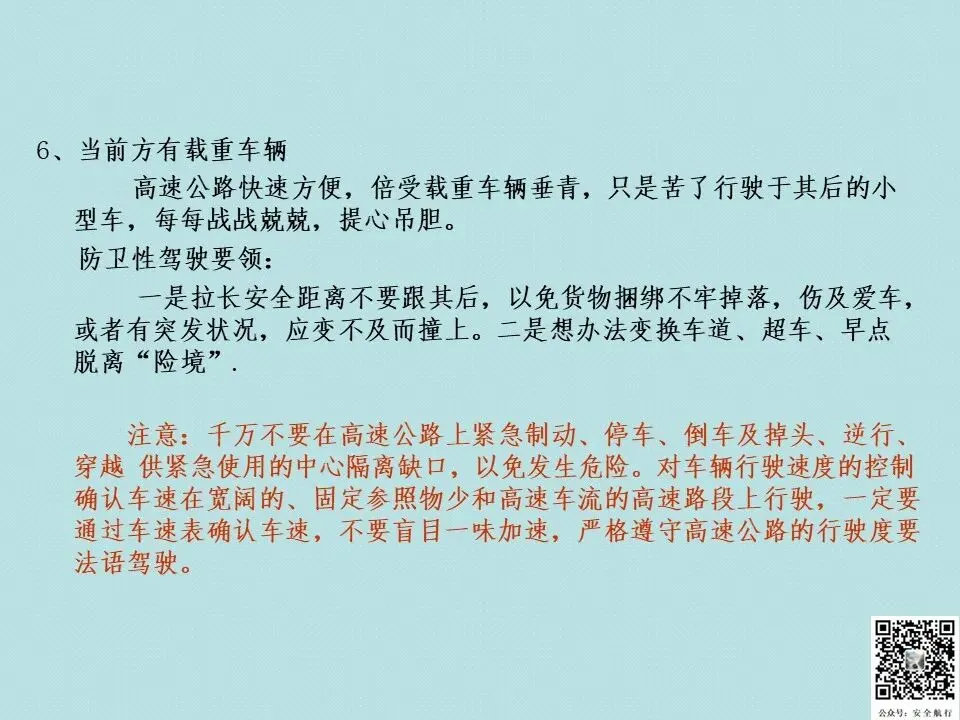 6、当前方有载重车辆

高速公路快速方便，倍受载重车辆垂青，只是苦了行驶于其后的小型车，每每战战兢兢，提心吊胆。

防卫性驾驶要领：

一是拉长安全距离不要跟其后，以免货物捆绑不牢掉落，伤及爱车，或者有突发状况，应变不及而撞上。二是想办法变换车道、超车、早点脱离“险境”.

注意：千万不要在高速公路上紧急制动、停车、倒车及掉头、逆行、穿越 供紧急使用的中心隔离缺口，以免发生危险。对车辆行驶速度的控制确认车速在宽阔的、固定参照物少和高速车流的高速路段上行驶，一定要通过车速表确认车速，不要盲目一味加速，严格遵守高速公路的行驶度要法语驾驶。

公众号：安全航行